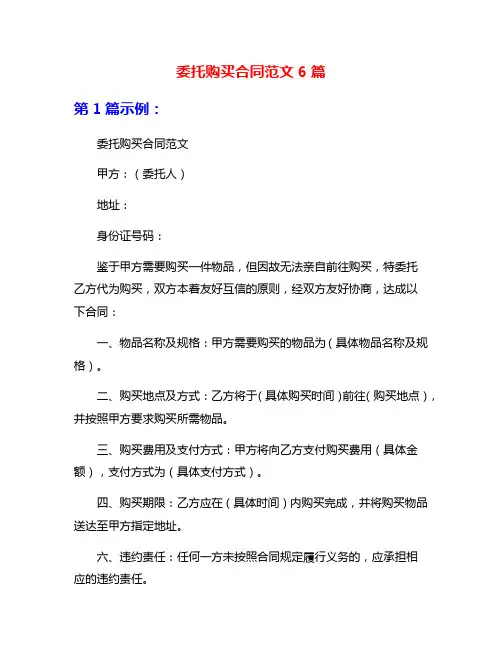 委托购买合同范文 6 篇

第 1 篇示例：

委托购买合同范文

甲方：（委托人）

地址：

身份证号码：

鉴于甲方需要购买一件物品，但因故无法亲自前往购买，特委托乙方代为购买，双方本着友好互信的原则，经双方友好协商，达成以下合同：

一、物品名称及规格：甲方需要购买的物品为（具体物品名称及规格）。

二、购买地点及方式：乙方将于（具体购买时间）前往（购买地点），并按照甲方要求购买所需物品。

三、购买费用及支付方式：甲方将向乙方支付购买费用（具体金额），支付方式为（具体支付方式）。

四、购买期限：乙方应在（具体时间）内购买完成，并将购买物品送达至甲方指定地址。

六、违约责任：任何一方未按照合同规定履行义务的，应承担相应的违约责任。